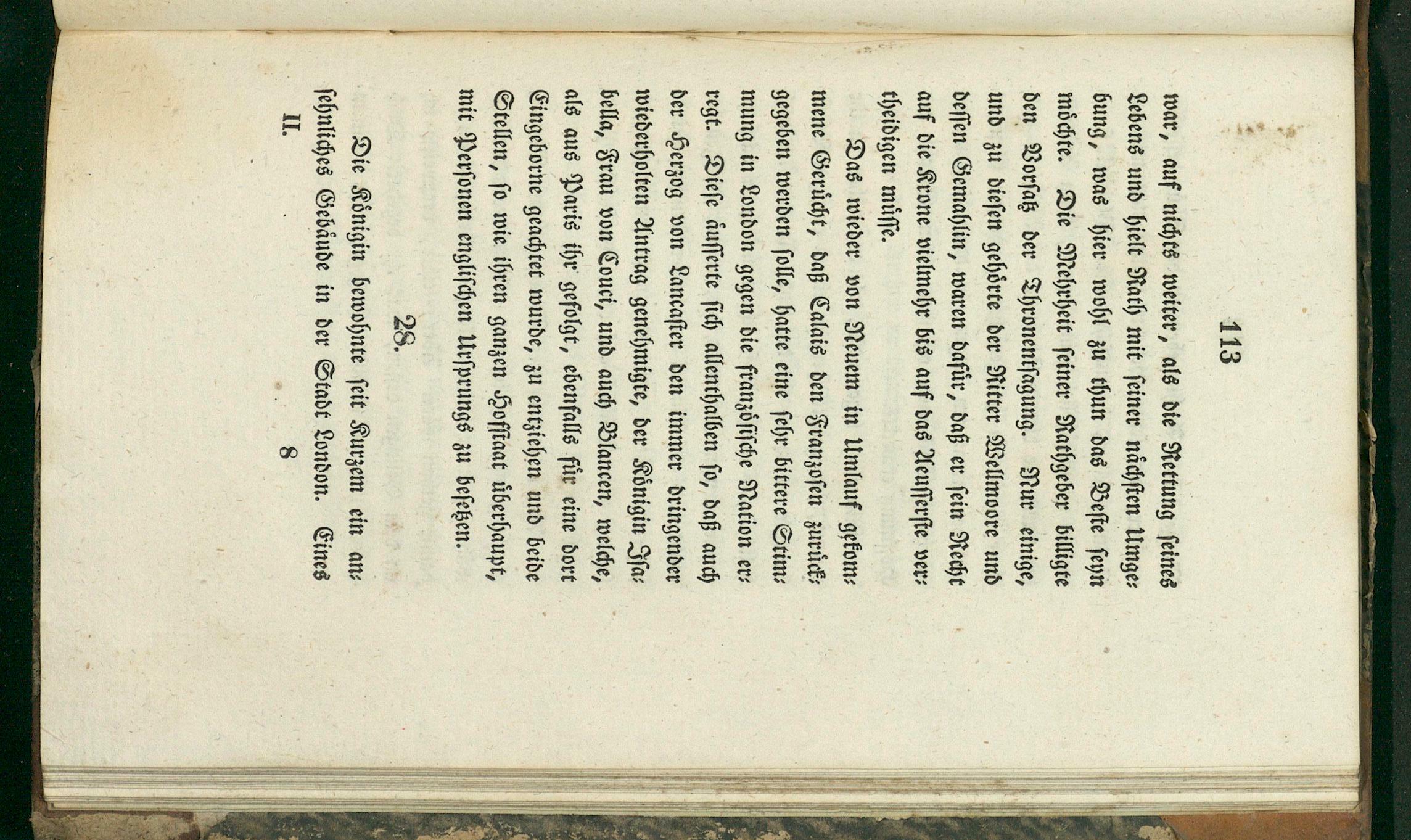 113

war, auf nichts weiter, als die Rettung seines Lebens und hielt Rath mit seiner nächsten Umgebung, was hier wohl zu thun das Beste seyn möchte. Die Mehrheit seiner Rathgeber billigte den Vorsatz der Thronentsagung. Nur einige, und zu diesen gehörte der Ritter Wellmoore und dessen Gemahlin, waren dafür, daß er sein Recht auf die Krone vielmehr bis auf das Aeusserste vertheidigen müsse.

Das wieder von Neuem in Umlauf gekommene Gerücht, daß Calais den Franzosen zurückgegeben werden solle, hatte eine sehr bittere Stimmung in London gegen die französische Nation erregt. Diese äusserte sich allenthalben so, daß auch der Herzog von Lancaster den immer dringender wiederholten Antrag genehmigte, der Königin Isabella, Frau von Couci, und auch Blancen, welche, als aus Paris ihr gefolgt, ebenfalls für eine dort Eingeborne geachtet wurde, zu entziehen und beide Stellen, so wie ihren ganzen Hofstaat überhaupt, mit Personen englischen Ursprungs zu besetzen.

28.

Die Königin bewohnte seit Kurzem ein ansehnliches Gebäude in der Stadt London. Eines

II. 8